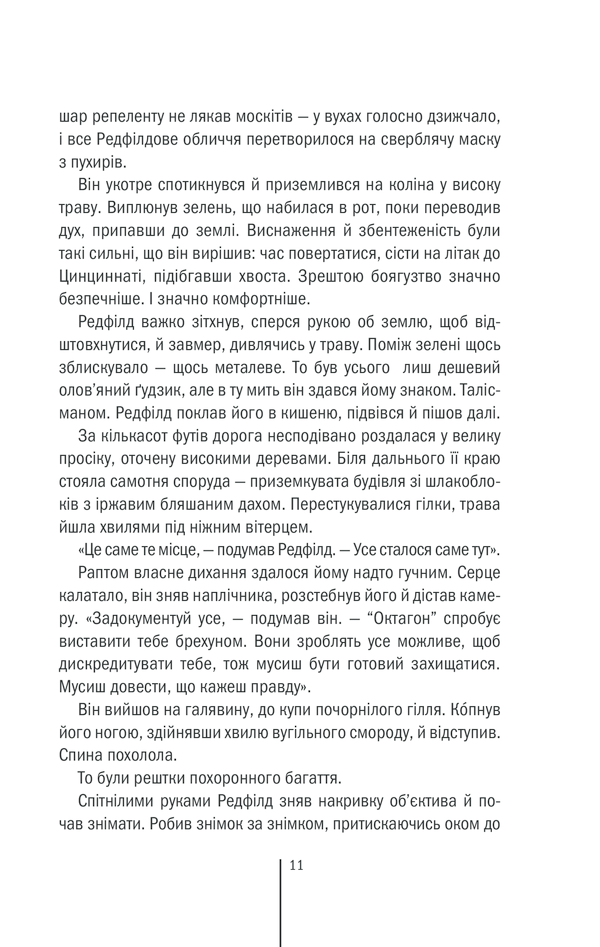 шар репеленту не лякав москітів — у вухах голосно дзижчало, і все Редфілдове обличчя перетворилося на сверблячу маску з пухирів.

Він укотре спотикнувся й приземлився на коліна у високу траву. Виплюнув зелень, що набилася в рот, поки переводив дух, припавши до землі. Виснаження й збентеженість були такі сильні, що він вирішив: час повертатися, сісти на літак до Цинциннаті, підібгавши хвоста. Зрештою боягузтво значно безпечніше. І значно комфортніше.

Редфілд важко зітхнув, сперся рукою об землю, щоб відштовхнутися, й завмер, дивлячись у траву. Поміж зелені щось зблискувало — щось металеве. То був усього лиш дешевий олов'яний ґудзик, але в ту мить він здався йому знаком. Талісманом. Редфілд поклав його в кишеню, підвівся й пішов далі.

За кількасот футів дорога несподівано роздалася у велику просіку, оточену високими деревами. Біля дальнього її краю стояла самотня споруда — приземкувата будівля зі шлакоблоків з іржавим бляшаним дахом. Перестукувалися гілки, трава йшла хвилями під ніжним вітерцем.

«Це саме те місце, — подумав Редфілд. — Усе сталося саме тут».

Раптом власне дихання здалося йому надто гучним. Серце калатало, він зняв наплічника, розстебнув його й дістав камеру. «Задокументуй усе, — подумав він. — "Октагон" спробує виставити тебе брехуном. Вони зроблять усе можливе, щоб дискредитувати тебе, тож мусиш бути готовий захищатися. Мусиш довести, що кажеш правду».

Він вийшов на галявину, до купи почорнілого гілля. Ко́пнув його ногою, здійнявши хвилю вугільного смороду, й відступив. Спина похолола.

То були рештки похоронного багаття.

Спітнілими руками Редфілд зняв накривку об'єктива й почав знімати. Робив знімок за знімком, притискаючись оком до

11